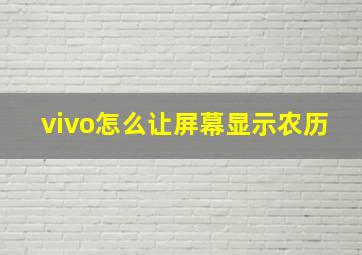 vivo怎么让屏幕显示农历